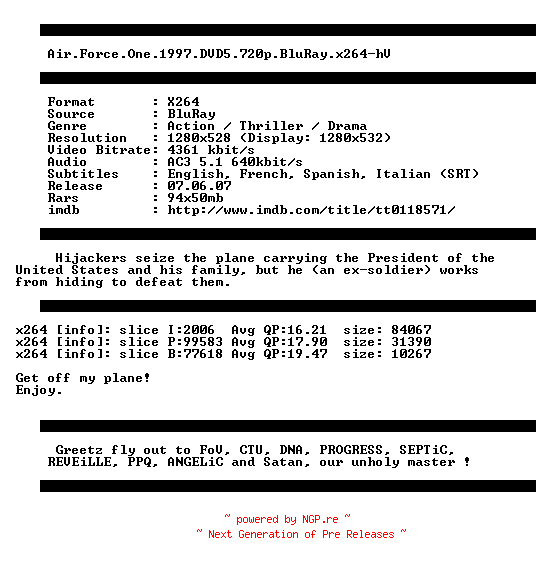 Air.Force.One.1997.DVD5.720p.BluRay.x264-hV

Format : X264
Source : BluRay
Genre : Action / Thriller / Drama
Resolution : 1280x528 (Display: 1280x532)
Video Bitrate: 4361 kbit/s
Audio : AC3 5.1 640kbit/s
Subtitles : English, French, Spanish, Italian (SRT)
Release : 07.06.07
Rars : 94x50mb
imdb : http://www.imdb.com/title/tt0118571/

Hijackers seize the plane carrying the President of the United States and his family, but he (an ex-soldier) works from hiding to defeat them.

x264 [info]: slice I:2006 Avg QP:16.21 size: 84067
x264 [info]: slice P:99583 Avg QP:17.90 size: 31390
x264 [info]: slice B:77618 Avg QP:19.47 size: 10267

Get off my plane!
Enjoy.

Greetz fly out to FoV, CTU, DNA, PROGRESS, SEPTiC, REVEiLLE, PPQ, ANGELiC and Satan, our unholy master !

~ powered by NGP.re ~
~ Next Generation of Pre Releases ~